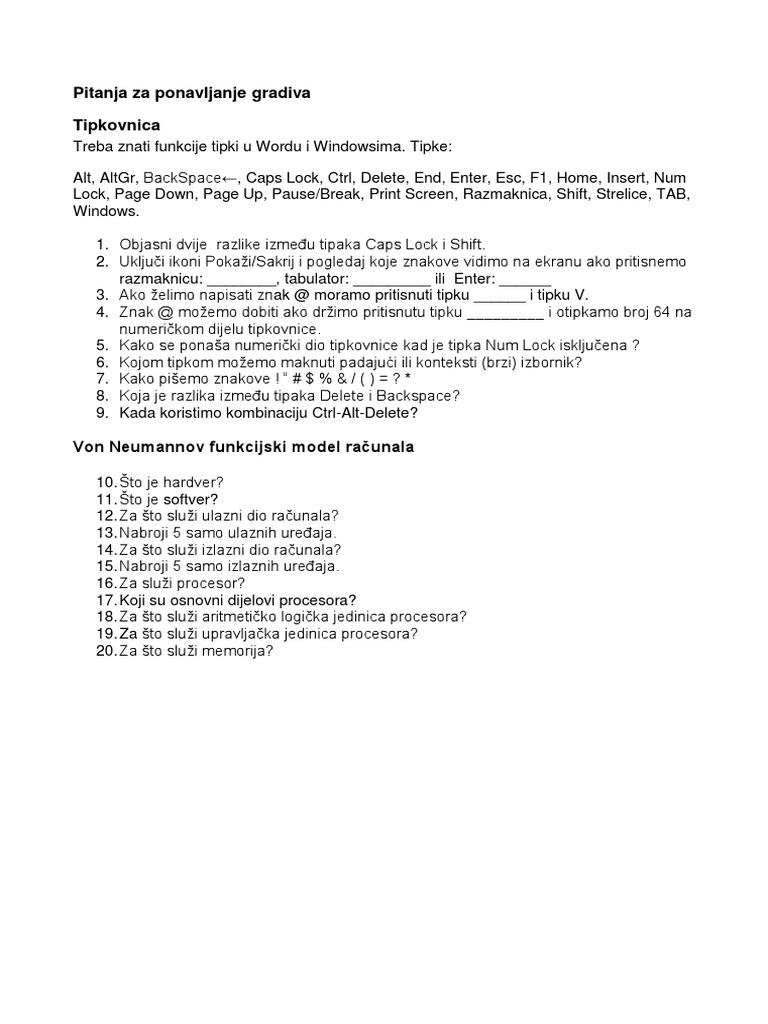 Pitanja za ponavljanje gradiva

Tipkovnica

Treba znati funkcije tipki u Wordu i Windowsima. Tipke:

Alt, AltGr, BackSpace←, Caps Lock, Ctrl, Delete, End, Enter, Esc, F1, Home, Insert, Num Lock, Page Down, Page Up, Pause/Break, Print Screen, Razmaknica, Shift, Strelice, TAB, Windows.

1. Objasni dvije razlike između tipaka Caps Lock i Shift.
2. Uključi ikoni Pokaži/Sakrij i pogledaj koje znakove vidimo na ekranu ako pritisnemo razmaknicu: ________, tabulator: _________ ili Enter: ______
3. Ako želimo napisati znak @ moramo pritisnuti tipku ______ i tipku V.
4. Znak @ možemo dobiti ako držimo pritisnutu tipku _________ i otipkamo broj 64 na numeričkom dijelu tipkovnice.
5. Kako se ponaša numerički dio tipkovnice kad je tipka Num Lock isključena ?
6. Kojom tipkom možemo maknuti padajući ili konteksti (brzi) izbornik?
7. Kako pišemo znakove ! " # $ % & / ( ) = ? *
8. Koja je razlika između tipaka Delete i Backspace?
9. Kada koristimo kombinaciju Ctrl-Alt-Delete?

Von Neumannov funkcijski model računala

10. Što je hardver?
11. Što je softver?
12. Za što služi ulazni dio računala?
13. Nabroji 5 samo ulaznih uređaja.
14. Za što služi izlazni dio računala?
15. Nabroji 5 samo izlaznih uređaja.
16. Za služi procesor?
17. Koji su osnovni dijelovi procesora?
18. Za što služi aritmetičko logička jedinica procesora?
19. Za što služi upravljačka jedinica procesora?
20. Za što služi memorija?